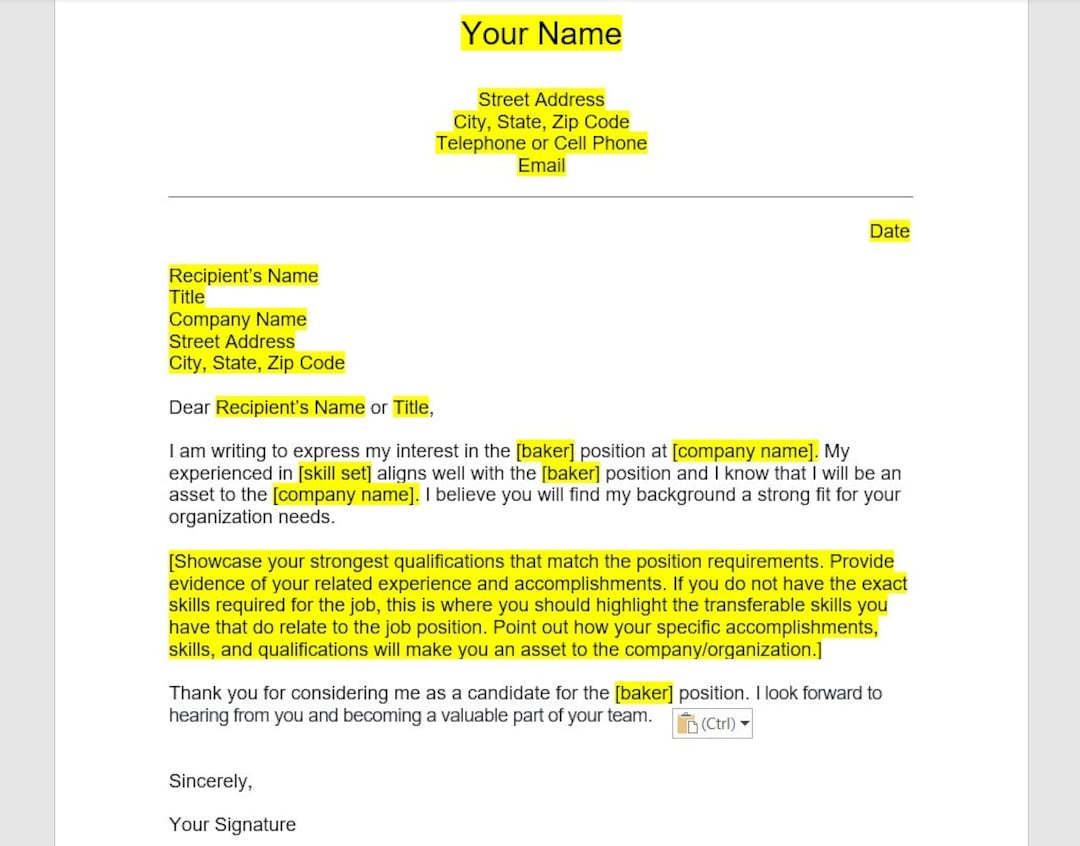 Your Name

Street Address
City, State, Zip Code
Telephone or Cell Phone
Email

Date

Recipient's Name
Title
Company Name
Street Address
City, State, Zip Code

Dear Recipient's Name or Title,

I am writing to express my interest in the [baker] position at [company name]. My experienced in [skill set] aligns well with the [baker] position and I know that I will be an asset to the [company name]. I believe you will find my background a strong fit for your organization needs.

[Showcase your strongest qualifications that match the position requirements. Provide evidence of your related experience and accomplishments. If you do not have the exact skills required for the job, this is where you should highlight the transferable skills you have that do relate to the job position. Point out how your specific accomplishments, skills, and qualifications will make you an asset to the company/organization.]

Thank you for considering me as a candidate for the [baker] position. I look forward to hearing from you and becoming a valuable part of your team.

(Ctrl)

Sincerely,

Your Signature